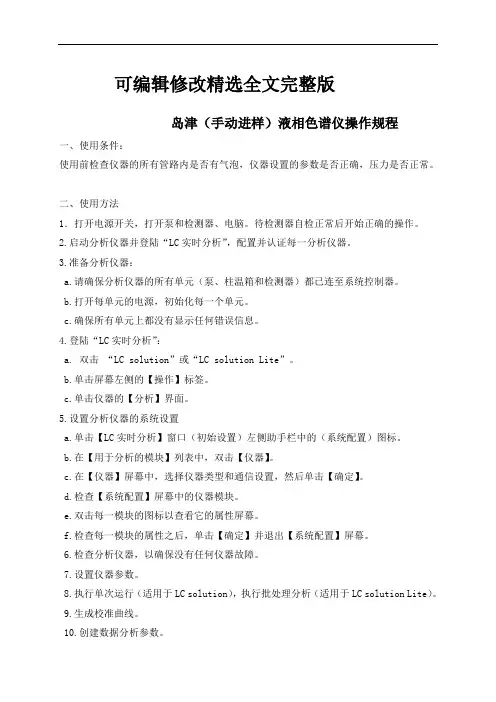 可编辑修改精选全文完整版

岛津（手动进样）液相色谱仪操作规程

一、使用条件：

使用前检查仪器的所有管路内是否有气泡，仪器设置的参数是否正确，压力是否正常。

二、使用方法

1. 打开电源开关，打开泵和检测器、电脑。待检测器自检正常后开始正确的操作。

2.启动分析仪器并登陆“LC实时分析”，配置并认证每一分析仪器。

3.准备分析仪器：

a.请确保分析仪器的所有单元（泵、柱温箱和检测器）都已连至系统控制器。

b.打开每单元的电源，初始化每一个单元。

c.确保所有单元上都没有显示任何错误信息。

4.登陆“LC实时分析”：

a. 双击 “LC solution”或“LC solution Lite”。

b.单击屏幕左侧的【操作】标签。

c.单击仪器的【分析】界面。

5.设置分析仪器的系统设置

a.单击【LC实时分析】窗口（初始设置）左侧助手栏中的（系统配置）图标。

b.在【用于分析的模块】列表中，双击【仪器】。

c.在【仪器】屏幕中，选择仪器类型和通信设置，然后单击【确定】。

d.检查【系统配置】屏幕中的仪器模块。

e.双击每一模块的图标以查看它的属性屏幕。

f.检查每一模块的属性之后，单击【确定】并退出【系统配置】屏幕。

6.检查分析仪器，以确保没有任何仪器故障。

7.设置仪器参数。

8.执行单次运行（适用于LC solution），执行批处理分析（适用于LC solution Lite）。

9.生成校准曲线。

10.创建数据分析参数。